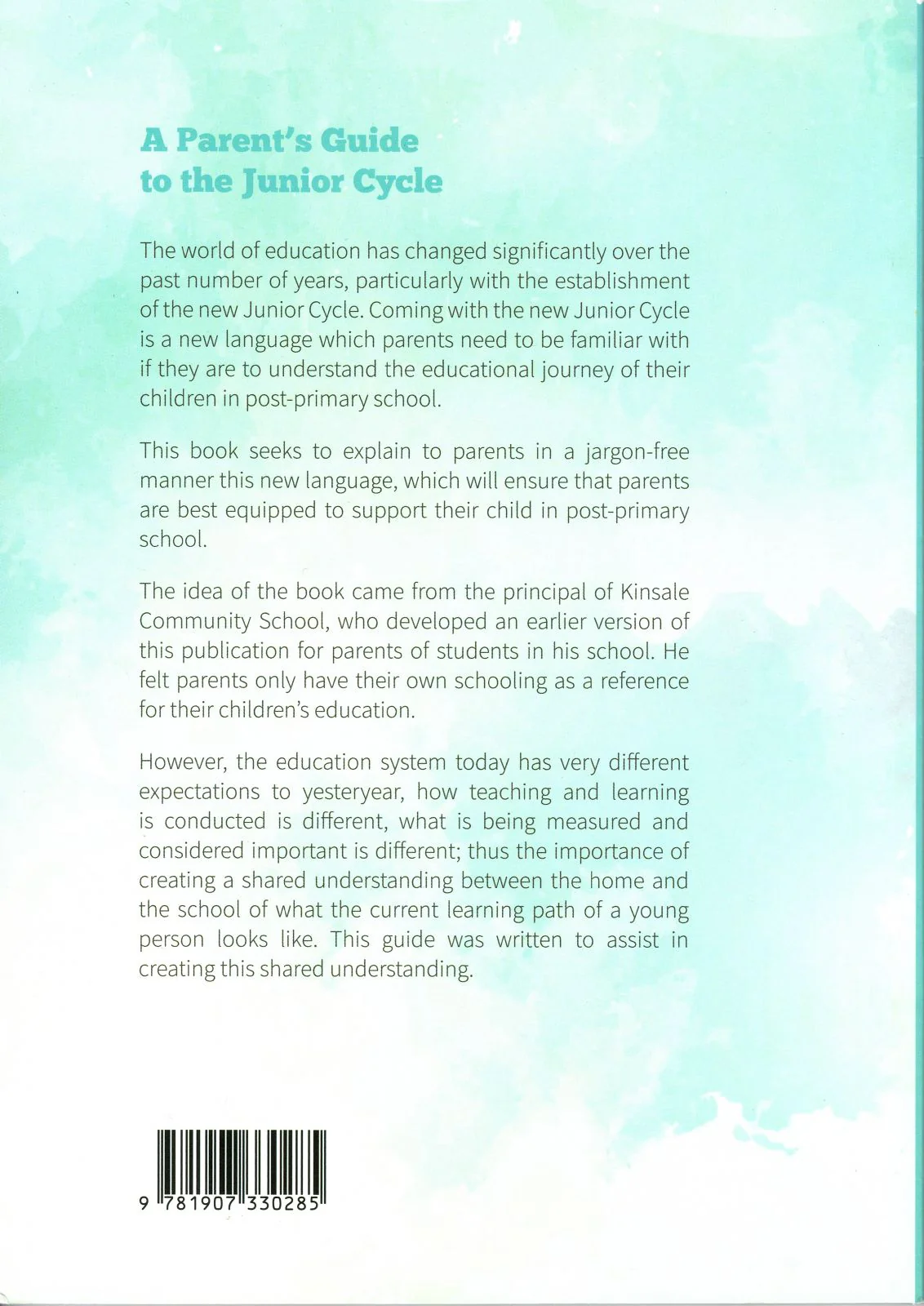 A Parent's Guide
to the Junior Cycle

The world of education has changed significantly over the past number of years, particularly with the establishment of the new Junior Cycle. Coming with the new Junior Cycle is a new language which parents need to be familiar with if they are to understand the educational journey of their children in post-primary school.

This book seeks to explain to parents in a jargon-free manner this new language, which will ensure that parents are best equipped to support their child in post-primary school.

The idea of the book came from the principal of Kinsale Community School, who developed an earlier version of this publication for parents of students in his school. He felt parents only have their own schooling as a reference for their children's education.

However, the education system today has very different expectations to yesteryear, how teaching and learning is conducted is different, what is being measured and considered important is different; thus the importance of creating a shared understanding between the home and the school of what the current learning path of a young person looks like. This guide was written to assist in creating this shared understanding.

9 781907 330285